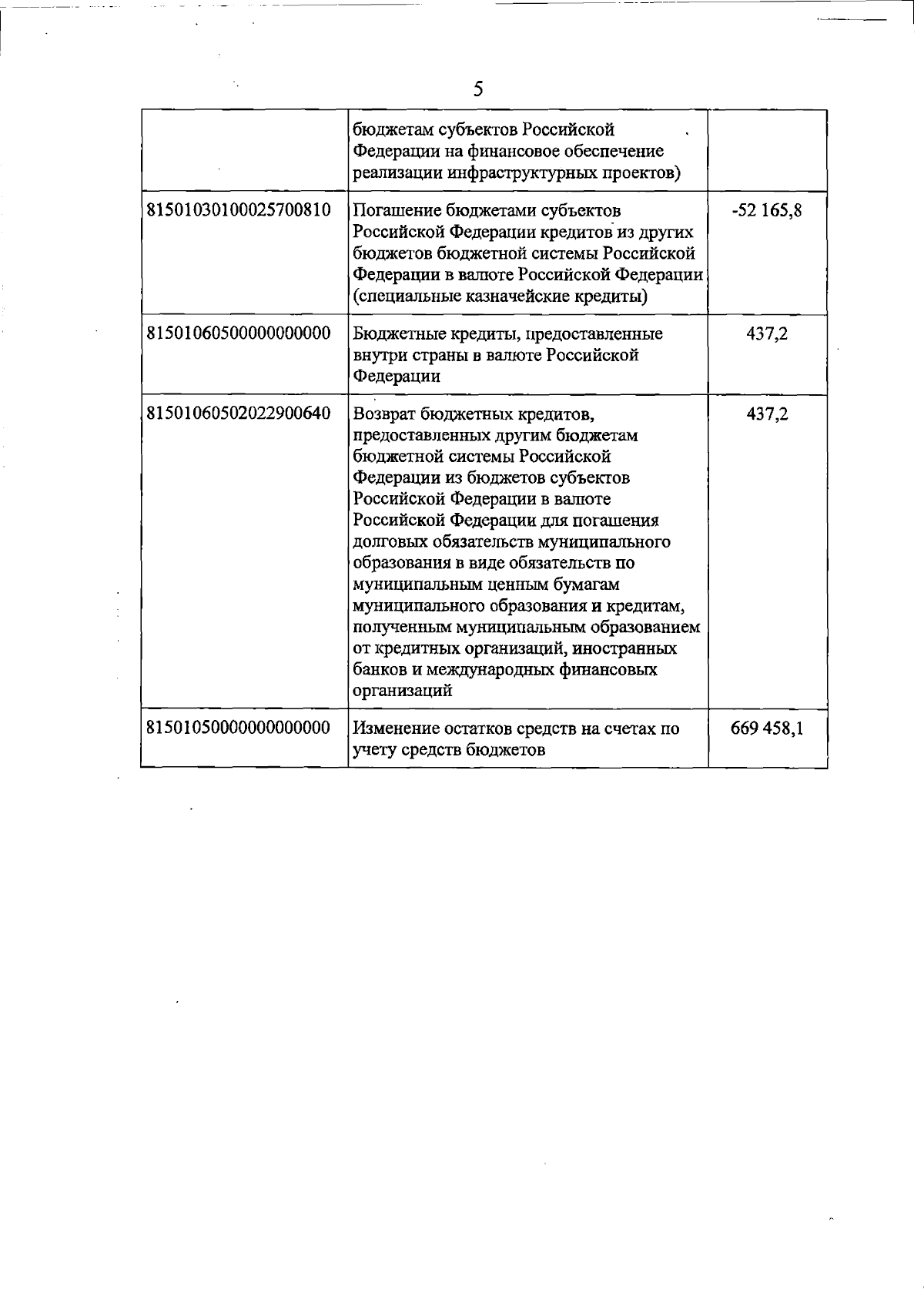 5

|  | бюджетам субъектов Российской Федерации на финансовое обеспечение реализации инфраструктурных проектов) |  |
|---|---|---|
| 81501030100025700810 | Погашение бюджетами субъектов Российской Федерации кредитов из других бюджетов бюджетной системы Российской Федерации в валюте Российской Федерации (специальные казначейские кредиты) | -52 165,8 |
| 81501060500000000000 | Бюджетные кредиты, предоставленные внутри страны в валюте Российской Федерации | 437,2 |
| 81501060502022900640 | Возврат бюджетных кредитов, предоставленных другим бюджетам бюджетной системы Российской Федерации из бюджетов субъектов Российской Федерации в валюте Российской Федерации для погашения долговых обязательств муниципального образования в виде обязательств по муниципальным ценным бумагам муниципального образования и кредитам, полученным муниципальным образованием от кредитных организаций, иностранных банков и международных финансовых организаций | 437,2 |
| 81501050000000000000 | Изменение остатков средств на счетах по учету средств бюджетов | 669 458,1 |